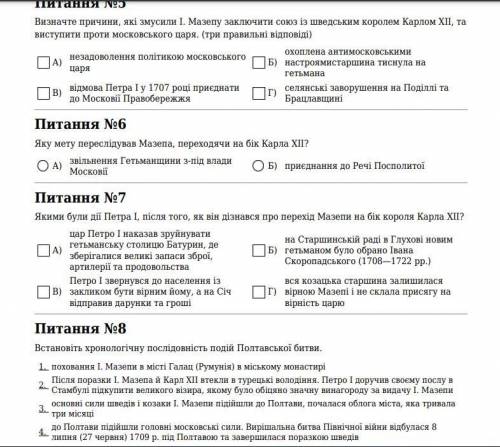 Питання №5

Визначте причини, які змусили І. Мазепу заключити союз із шведським королем Карлом XII, та виступити проти московського царя. (три правильні відповіді)

А) незадоволення політикою московського царя

Б) охоплена антимосковськими настроямистаршина тиснула на гетьмана

В) відмова Петра І у 1707 році приєднати до Московії Правобережжя

Г) селянські заворушення на Поділлі та Брацлавщині

Питання №6

Яку мету переслідував Мазепа, переходячи на бік Карла XII?

А) звільнення Гетьманщини з-під влади Московії

Б) приєднання до Речі Посполитої

Питання №7

Якими були дії Петра І, після того, як він дізнався про перехід Мазепи на бік короля Карла XII?

А) цар Петро І наказав зруйнувати гетьманську столицю Батурин, де зберігалися великі запаси зброї, артилерії та продовольства

Б) на Старшинській раді в Глухові новим гетьманом було обрано Івана Скоропадського (1708—1722 рр.)

В) Петро І звернувся до населення із закликом бути вірним йому, а на Січ відправив дарунки та гроші

Г) вся козацька старшина залишилася вірною Мазепі і не склала присягу на вірність царю

Питання №8

Встановіть хронологічну послідовність подій Полтавської битви.

1. поховання І. Мазепи в місті Галац (Румунія) в міському монастирі

2. Після поразки І. Мазепа й Карл XII втекли в турецькі володіння. Петро І доручив своєму послу в Стамбулі підкупити великого візира, якому було обіцяно значну винагороду за видачу І. Мазепи

3. основні сили шведів і козаки І. Мазепи підійшли до Полтави, почалася облога міста, яка тривала три місяці

4. до Полтави підійшли головні московські сили. Вирішальна битва Північної війни відбулася 8 липня (27 червня) 1709 р. під Полтавою та завершилася поразкою шведів